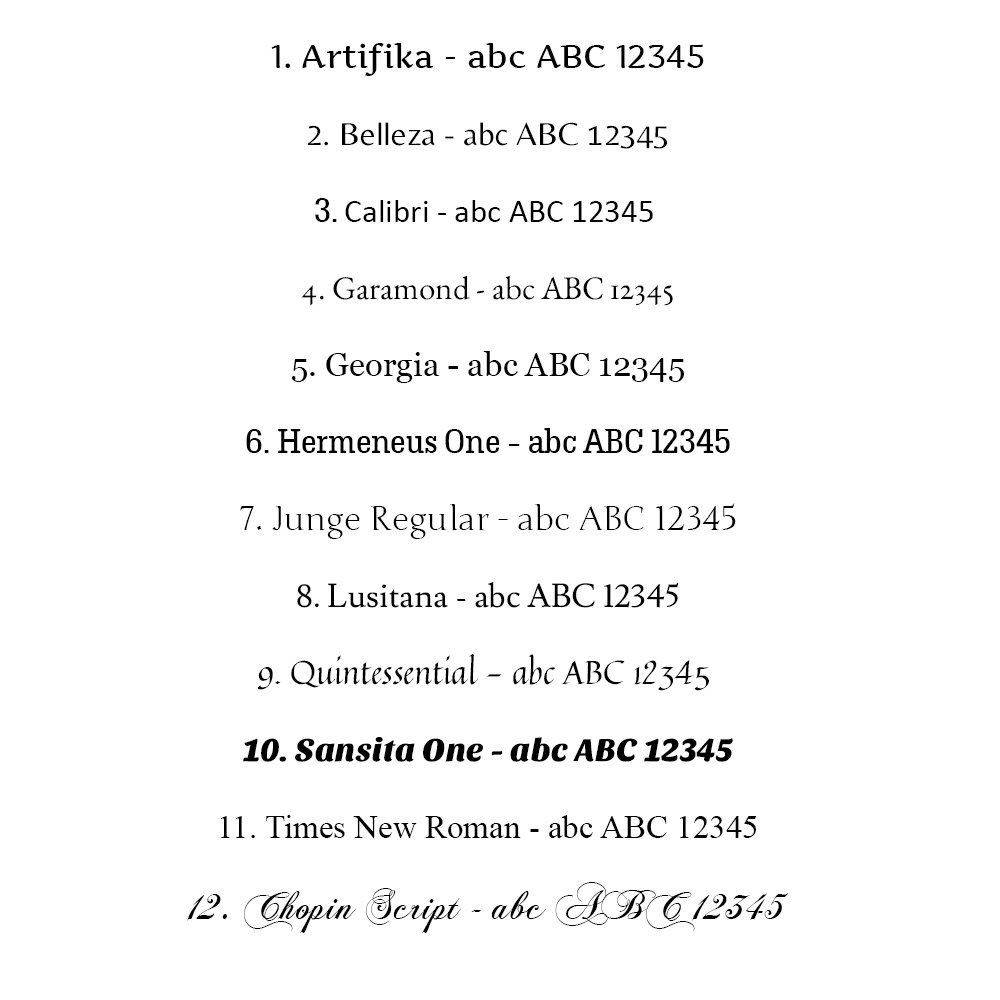 1. Artifika - abc ABC 12345

2. Belleza - abc ABC 12345

3. Calibri - abc ABC 12345

4. Garamond - abc ABC 12345

5. Georgia - abc ABC 12345

6. Hermeneus One - abc ABC 12345

7. Junge Regular - abc ABC 12345

8. Lusitana - abc ABC 12345

9. Quintessential - abc ABC 12345

10. Sansita One - abc ABC 12345

11. Times New Roman - abc ABC 12345

12. Chopin Script - abc ABC 12345